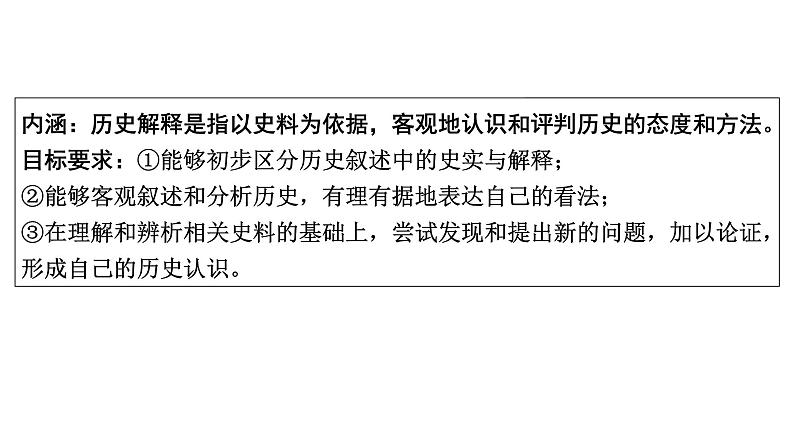 内涵：历史解释是指以史料为依据，客观地认识和评判历史的态度和方法。
目标要求：①能够初步区分历史叙述中的史实与解释；
②能够客观叙述和分析历史，有理有据地表达自己的看法；
③在理解和辨析相关史料的基础上，尝试发现和提出新的问题，加以论证，形成自己的历史认识。